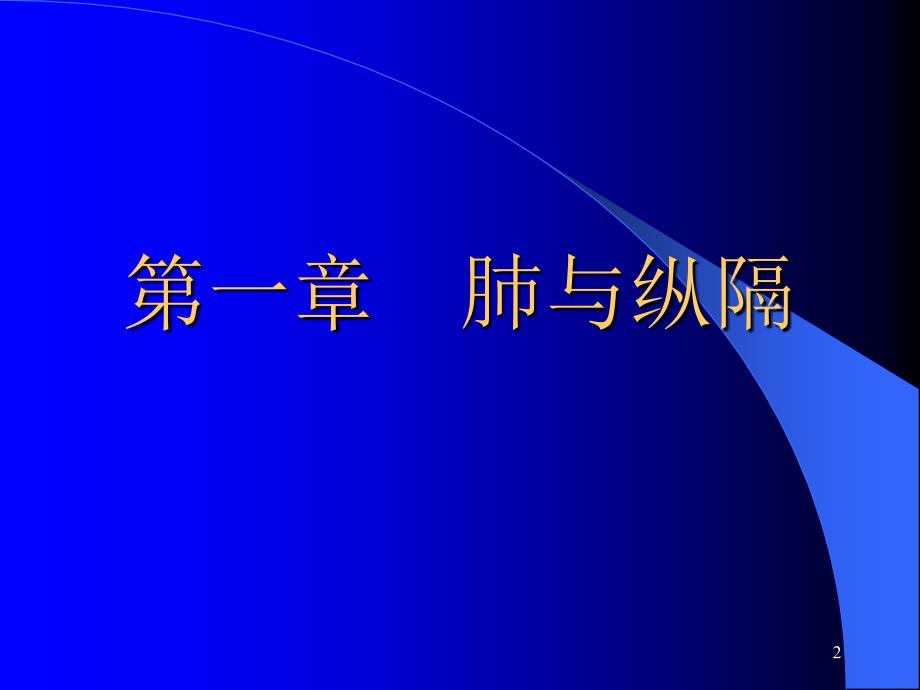 第一章　肺与纵隔

2